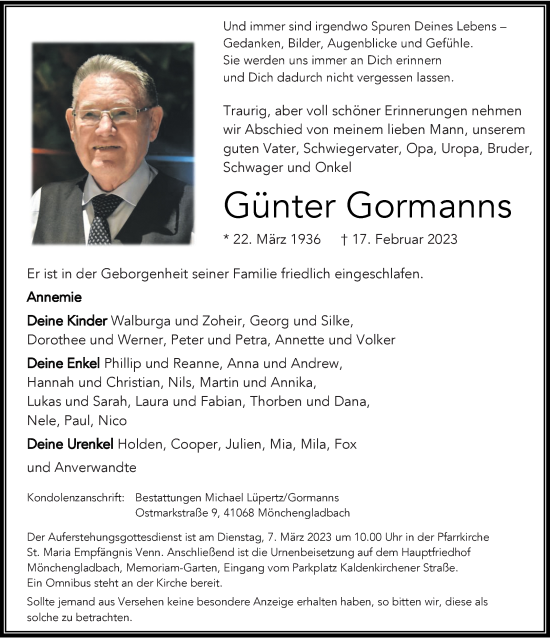 Und immer sind irgendwo Spuren Deines Lebens – Gedanken, Bilder, Augenblicke und Gefühle. Sie werden uns immer an Dich erinnern und Dich dadurch nicht vergessen lassen.

Traurig, aber voll schöner Erinnerungen nehmen wir Abschied von meinem lieben Mann, unserem guten Vater, Schwiegervater, Opa, Uropa, Bruder, Schwager und Onkel

Günter Gormanns

* 22. März 1936 † 17. Februar 2023

Er ist in der Geborgenheit seiner Familie friedlich eingeschlafen.

Annemie

Deine Kinder Walburga und Zoheir, Georg und Silke, Dorothee und Werner, Peter und Petra, Annette und Volker

Deine Enkel Phillip und Reanne, Anna und Andrew, Hannah und Christian, Nils, Martin und Annika, Lukas und Sarah, Laura und Fabian, Thorben und Dana, Nele, Paul, Nico

Deine Urenkel Holden, Cooper, Julien, Mia, Mila, Fox

und Anverwandte

Kondolenzanschrift: Bestattungen Michael Lüpertz/Gormanns
Ostmarkstraße 9, 41068 Mönchengladbach

Der Auferstehungsgottesdienst ist am Dienstag, 7. März 2023 um 10.00 Uhr in der Pfarrkirche St. Maria Empfängnis Venn. Anschließend ist die Urnenbeisetzung auf dem Hauptfriedhof Mönchengladbach, Memoriam-Garten, Eingang vom Parkplatz Kaldenkirchener Straße. Ein Omnibus steht an der Kirche bereit.

Sollte jemand aus Versehen keine besondere Anzeige erhalten haben, so bitten wir, diese als solche zu betrachten.